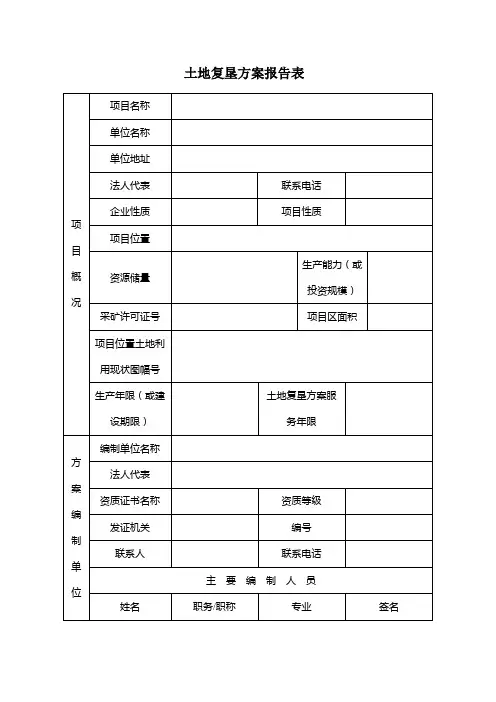 土地复垦方案报告表

| 项目概况 | 项目名称 | | | |
|---|---|---|---|---|
| | 单位名称 | | | |
| | 单位地址 | | | |
| | 法人代表 | | 联系电话 | |
| | 企业性质 | | 项目性质 | |
| | 项目位置 | | | |
| | 资源储量 | | 生产能力（或投资规模） | |
| | 采矿许可证号 | | 项目区面积 | |
| | 项目位置土地利用现状图幅号 | | | |
| | 生产年限（或建设期限） | | 土地复垦方案服务年限 | |
| 方案编制单位 | 编制单位名称 | | | |
| | 法人代表 | | | |
| | 资质证书名称 | | 资质等级 | |
| | 发证机关 | | 编号 | |
| | 联系人 | | 联系电话 | |
| | 主 要 编 制 人 员 | | | |
| | 姓名 | 职务/职称 | 专业 | 签名 |